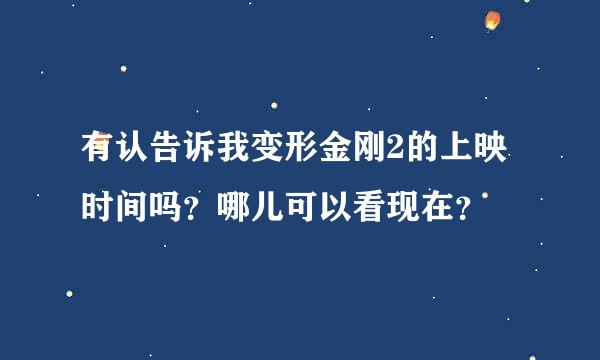 有认告诉我变形金刚2的上映时间吗？哪儿可以看现在？